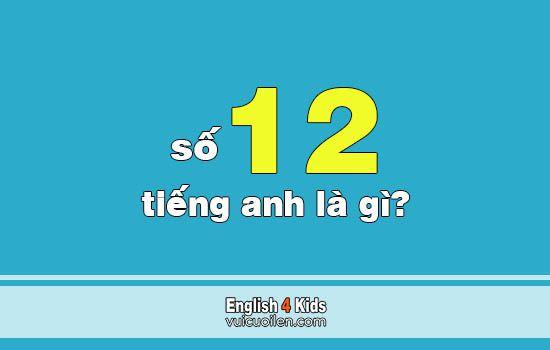 số 12
tiếng anh là gì?

English 4 Kids
vuicuoilen.com